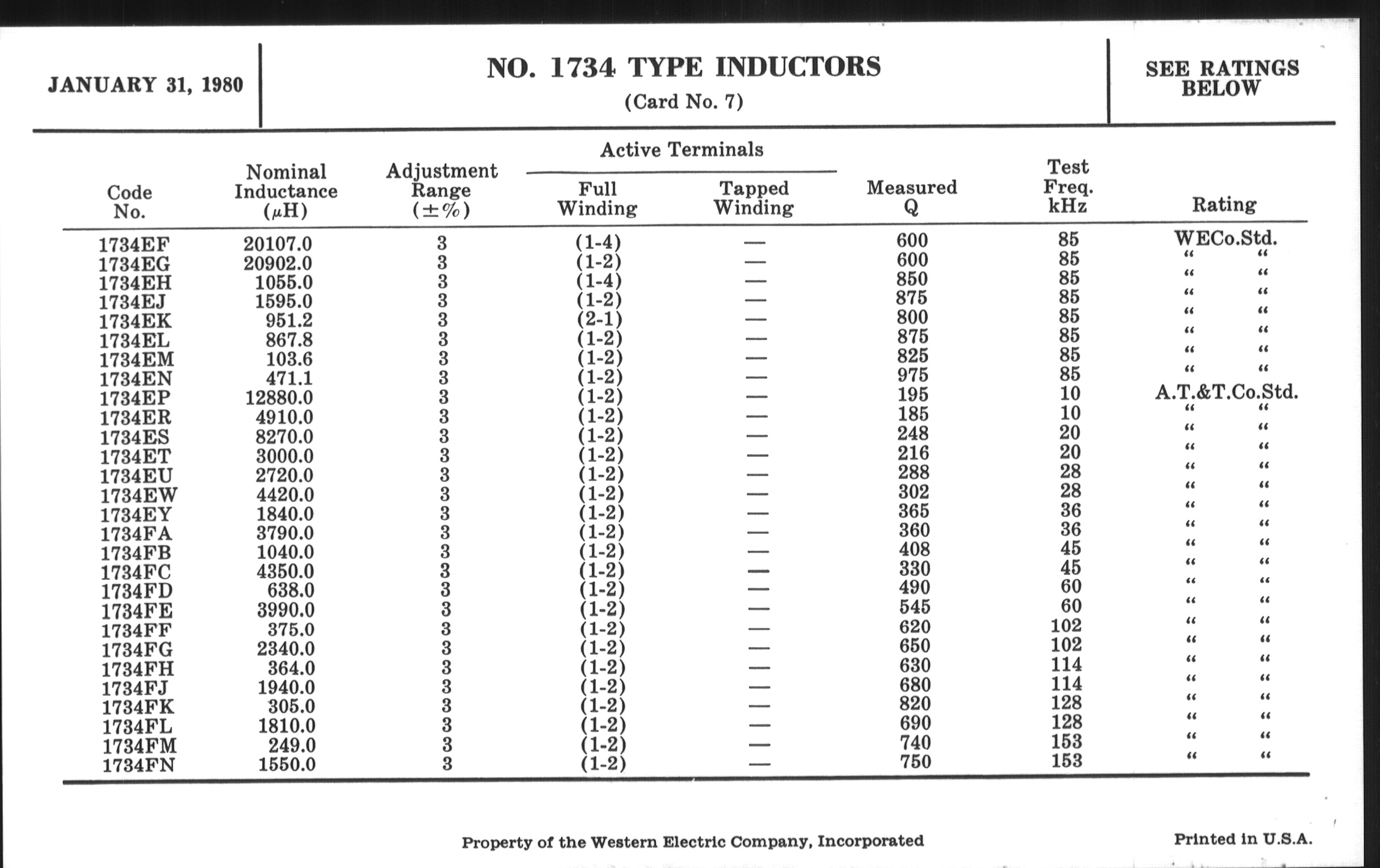 JANUARY 31, 1980

NO. 1734 TYPE INDUCTORS
(Card No. 7)

SEE RATINGS BELOW

| Code No. | Nominal Inductance ($\mu$H) | Adjustment Range ($\pm$%) | Active Terminals Full Winding | Active Terminals Tapped Winding | Measured Q | Test Freq. kHz | Rating |
|---|---|---|---|---|---|---|---|
| 1734EF | 20107.0 | 3 | (1-4) | — | 600 | 85 | WECo.Std. |
| 1734EG | 20902.0 | 3 | (1-2) | — | 600 | 85 | " " |
| 1734EH | 1055.0 | 3 | (1-4) | — | 850 | 85 | " " |
| 1734EJ | 1595.0 | 3 | (1-2) | — | 875 | 85 | " " |
| 1734EK | 951.2 | 3 | (2-1) | — | 800 | 85 | " " |
| 1734EL | 867.8 | 3 | (1-2) | — | 875 | 85 | " " |
| 1734EM | 103.6 | 3 | (1-2) | — | 825 | 85 | " " |
| 1734EN | 471.1 | 3 | (1-2) | — | 975 | 85 | " " |
| 1734EP | 12880.0 | 3 | (1-2) | — | 195 | 10 | A.T.&T.Co.Std. |
| 1734ER | 4910.0 | 3 | (1-2) | — | 185 | 10 | " " |
| 1734ES | 8270.0 | 3 | (1-2) | — | 248 | 20 | " " |
| 1734ET | 3000.0 | 3 | (1-2) | — | 216 | 20 | " " |
| 1734EU | 2720.0 | 3 | (1-2) | — | 288 | 28 | " " |
| 1734EW | 4420.0 | 3 | (1-2) | — | 302 | 28 | " " |
| 1734EY | 1840.0 | 3 | (1-2) | — | 365 | 36 | " " |
| 1734FA | 3790.0 | 3 | (1-2) | — | 360 | 36 | " " |
| 1734FB | 1040.0 | 3 | (1-2) | — | 408 | 45 | " " |
| 1734FC | 4350.0 | 3 | (1-2) | — | 330 | 45 | " " |
| 1734FD | 638.0 | 3 | (1-2) | — | 490 | 60 | " " |
| 1734FE | 3990.0 | 3 | (1-2) | — | 545 | 60 | " " |
| 1734FF | 375.0 | 3 | (1-2) | — | 620 | 102 | " " |
| 1734FG | 2340.0 | 3 | (1-2) | — | 650 | 102 | " " |
| 1734FH | 364.0 | 3 | (1-2) | — | 630 | 114 | " " |
| 1734FJ | 1940.0 | 3 | (1-2) | — | 680 | 114 | " " |
| 1734FK | 305.0 | 3 | (1-2) | — | 820 | 128 | " " |
| 1734FL | 1810.0 | 3 | (1-2) | — | 690 | 128 | " " |
| 1734FM | 249.0 | 3 | (1-2) | — | 740 | 153 | " " |
| 1734FN | 1550.0 | 3 | (1-2) | — | 750 | 153 | " " |

Property of the Western Electric Company, Incorporated

Printed in U.S.A.